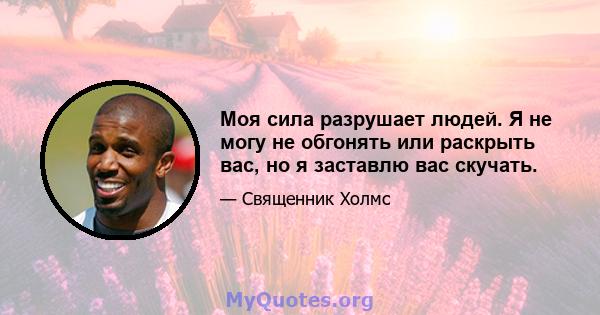 Моя сила разрушает людей. Я не могу не обгонять или раскрыть вас, но я заставлю вас скучать.

— Священник Холмс

MyQuotes.org